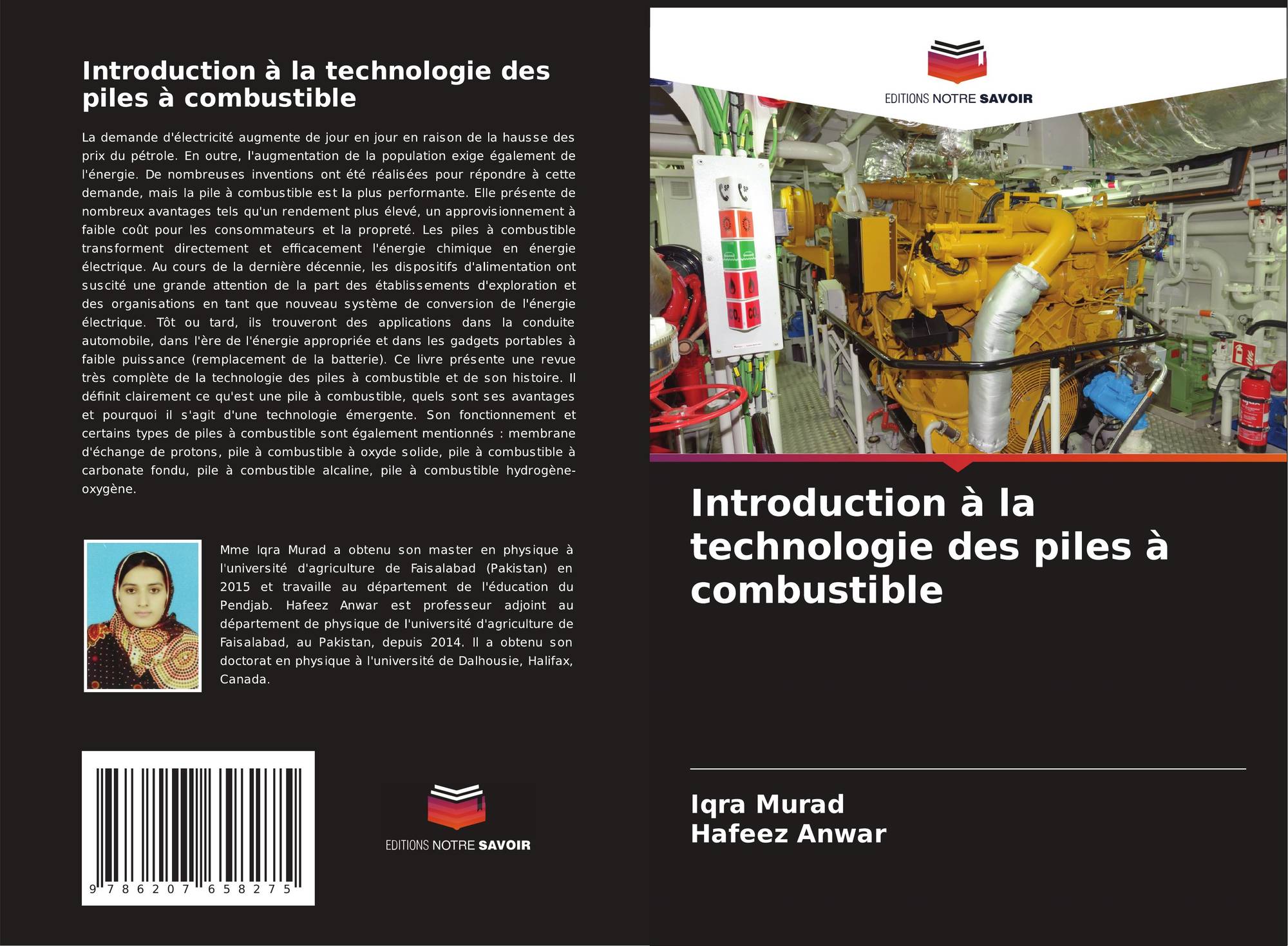 Introduction à la technologie des piles à combustible

La demande d'électricité augmente de jour en jour en raison de la hausse des prix du pétrole. En outre, l'augmentation de la population exige également de l'énergie. De nombreuses inventions ont été réalisées pour répondre à cette demande, mais la pile à combustible est la plus performante. Elle présente de nombreux avantages tels qu'un rendement plus élevé, un approvisionnement à faible coût pour les consommateurs et la propreté. Les piles à combustible transforment directement et efficacement l'énergie chimique en énergie électrique. Au cours de la dernière décennie, les dispositifs d'alimentation ont suscité une grande attention de la part des établissements d'exploration et des organisations en tant que nouveau système de conversion de l'énergie électrique. Tôt ou tard, ils trouveront des applications dans la conduite automobile, dans l'ère de l'énergie appropriée et dans les gadgets portables à faible puissance (remplacement de la batterie). Ce livre présente une revue très complète de la technologie des piles à combustible et de son histoire. Il définit clairement ce qu'est une pile à combustible, quels sont ses avantages et pourquoi il s'agit d'une technologie émergente. Son fonctionnement et certains types de piles à combustible sont également mentionnés : membrane d'échange de protons, pile à combustible à oxyde solide, pile à combustible à carbonate fondu, pile à combustible alcaline, pile à combustible hydrogène-oxygène.

Mme Iqra Murad a obtenu son master en physique à l'université d'agriculture de Faisalabad (Pakistan) en 2015 et travaille au département de l'éducation du Pendjab. Hafeez Anwar est professeur adjoint au département de physique de l'université d'agriculture de Faisalabad, au Pakistan, depuis 2014. Il a obtenu son doctorat en physique à l'université de Dalhousie, Halifax, Canada.

9 786207 658275

EDITIONS NOTRE SAVOIR

EDITIONS NOTRE SAVOIR

Introduction à la technologie des piles à combustible

Iqra Murad
Hafeez Anwar